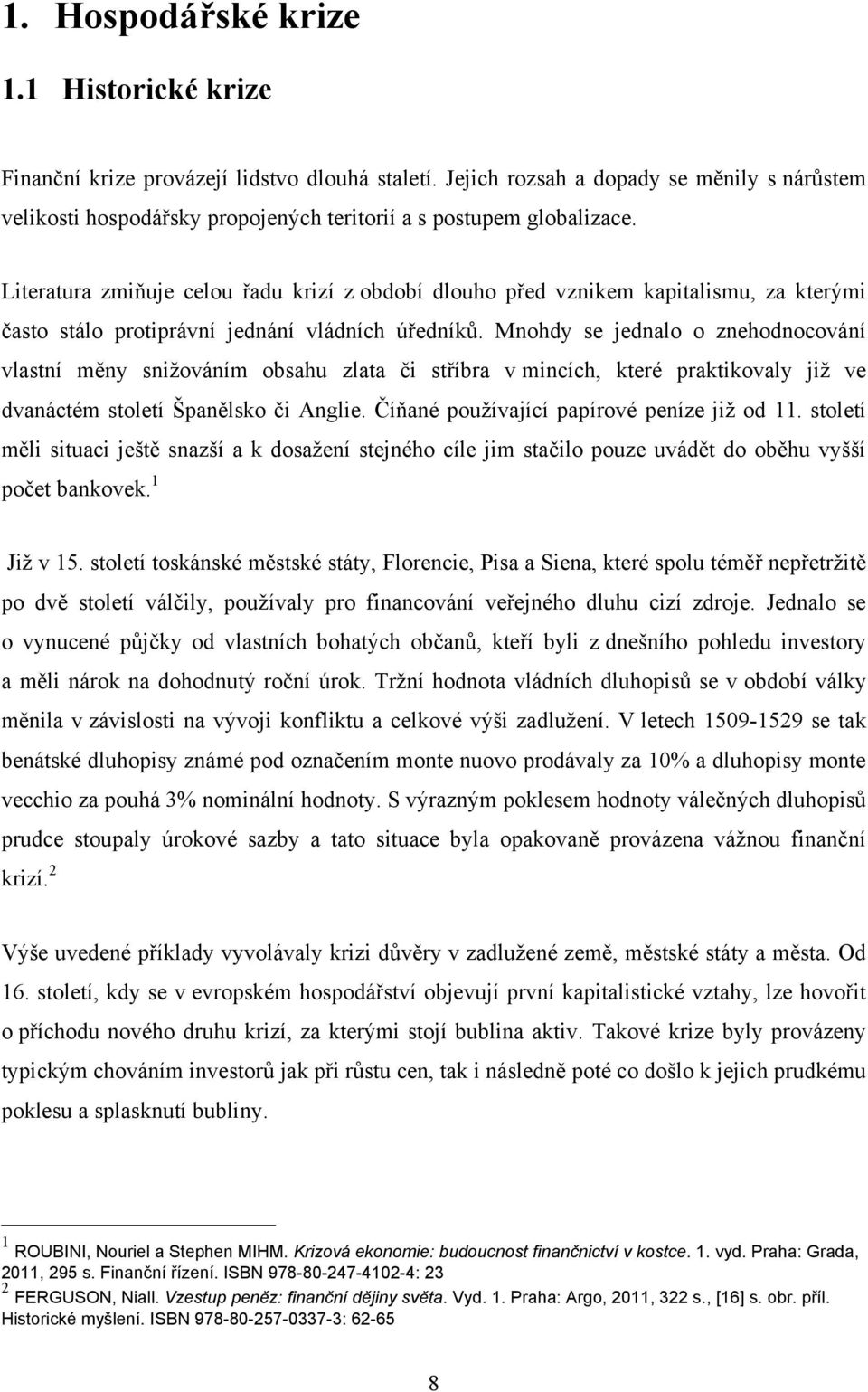 1. Hospodářské krize

1.1 Historické krize

Finanční krize provázejí lidstvo dlouhá staletí. Jejich rozsah a dopady se měnily s nárůstem velikosti hospodářsky propojených teritorií a s postupem globalizace.

Literatura zmiňuje celou řadu krizí z období dlouho před vznikem kapitalismu, za kterými často stálo protiprávní jednání vládních úředníků. Mnohdy se jednalo o znehodnocování vlastní měny snižováním obsahu zlata či stříbra v mincích, které praktikovaly již ve dvanáctém století Španělsko či Anglie. Číňané používající papírové peníze již od 11. století měli situaci ještě snazší a k dosažení stejného cíle jim stačilo pouze uvádět do oběhu vyšší počet bankovek.$^1$

Již v 15. století toskánské městské státy, Florencie, Pisa a Siena, které spolu téměř nepřetržitě po dvě století válčily, používaly pro financování veřejného dluhu cizí zdroje. Jednalo se o vynucené půjčky od vlastních bohatých občanů, kteří byli z dnešního pohledu investory a měli nárok na dohodnutý roční úrok. Tržní hodnota vládních dluhopisů se v období války měnila v závislosti na vývoji konfliktu a celkové výši zadlužení. V letech 1509-1529 se tak benátské dluhopisy známé pod označením monte nuovo prodávaly za 10% a dluhopisy monte vecchio za pouhá 3% nominální hodnoty. S výrazným poklesem hodnoty válečných dluhopisů prudce stoupaly úrokové sazby a tato situace byla opakovaně provázena vážnou finanční krizí.$^2$

Výše uvedené příklady vyvolávaly krizi důvěry v zadlužené země, městské státy a města. Od 16. století, kdy se v evropském hospodářství objevují první kapitalistické vztahy, lze hovořit o příchodu nového druhu krizí, za kterými stojí bublina aktiv. Takové krize byly provázeny typickým chováním investorů jak při růstu cen, tak i následně poté co došlo k jejich prudkému poklesu a splasknutí bubliny.

$^1$ ROUBINI, Nouriel a Stephen MIHM. Krizová ekonomie: budoucnost finančnictví v kostce. 1. vyd. Praha: Grada, 2011, 295 s. Finanční řízení. ISBN 978-80-247-4102-4: 23
$^2$ FERGUSON, Niall. Vzestup peněz: finanční dějiny světa. Vyd. 1. Praha: Argo, 2011, 322 s., [16] s. obr. příl. Historické myšlení. ISBN 978-80-257-0337-3: 62-65

8